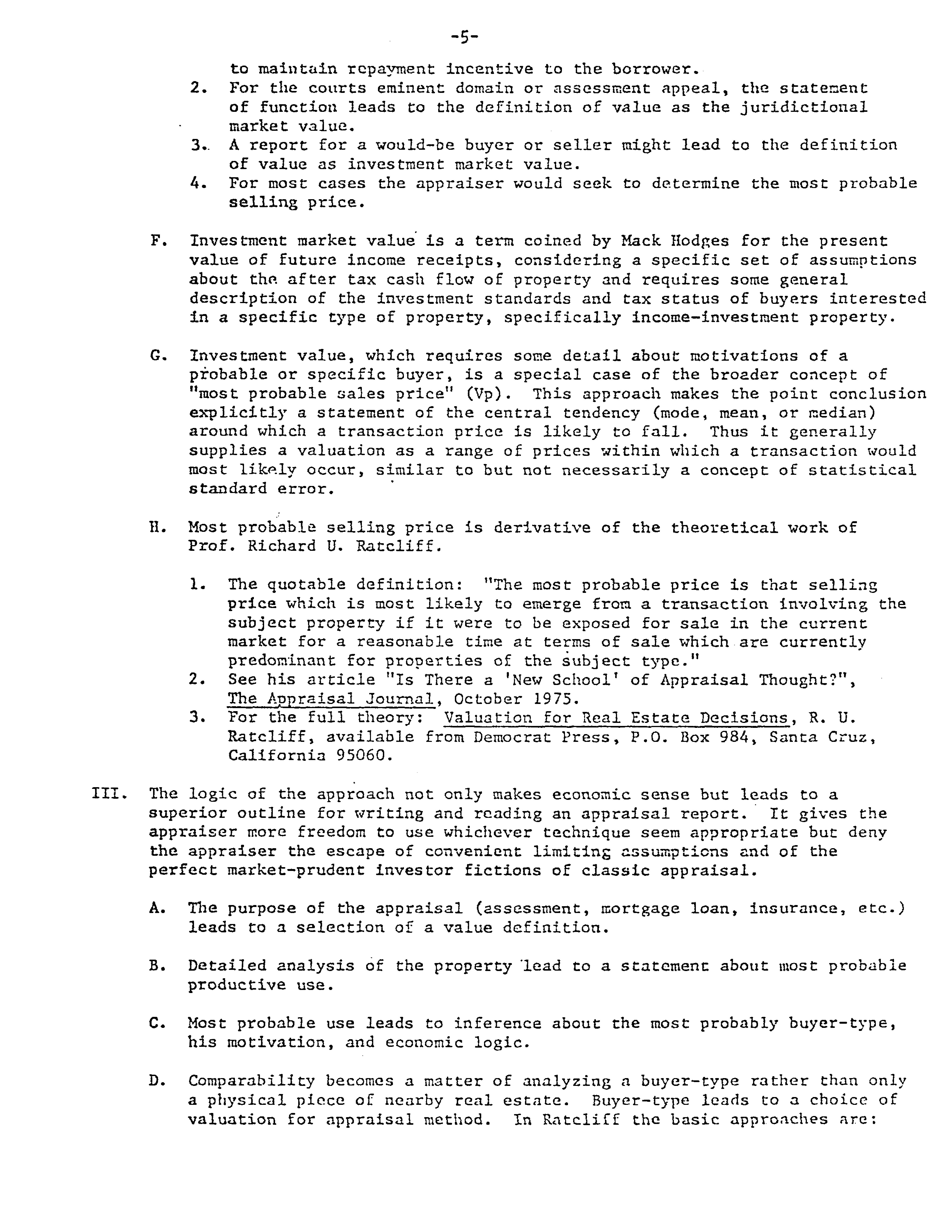 -5-

to maintain repayment incentive to the borrower.

2. For the courts eminent domain or assessment appeal, the statement of function leads to the definition of value as the juridictional market value.

3. A report for a would-be buyer or seller might lead to the definition of value as investment market value.

4. For most cases the appraiser would seek to determine the most probable selling price.

F. Investment market value is a term coined by Mack Hodges for the present value of future income receipts, considering a specific set of assumptions about the after tax cash flow of property and requires some general description of the investment standards and tax status of buyers interested in a specific type of property, specifically income-investment property.

G. Investment value, which requires some detail about motivations of a probable or specific buyer, is a special case of the broader concept of "most probable sales price" (Vp). This approach makes the point conclusion explicitly a statement of the central tendency (mode, mean, or median) around which a transaction price is likely to fall. Thus it generally supplies a valuation as a range of prices within which a transaction would most likely occur, similar to but not necessarily a concept of statistical standard error.

H. Most probable selling price is derivative of the theoretical work of Prof. Richard U. Ratcliff.

1. The quotable definition: "The most probable price is that selling price which is most likely to emerge from a transaction involving the subject property if it were to be exposed for sale in the current market for a reasonable time at terms of sale which are currently predominant for properties of the subject type."

2. See his article "Is There a 'New School' of Appraisal Thought?", The Appraisal Journal, October 1975.

3. For the full theory: Valuation for Real Estate Decisions, R. U. Ratcliff, available from Democrat Press, P.O. Box 984, Santa Cruz, California 95060.

III. The logic of the approach not only makes economic sense but leads to a superior outline for writing and reading an appraisal report. It gives the appraiser more freedom to use whichever technique seem appropriate but deny the appraiser the escape of convenient limiting assumptions and of the perfect market-prudent investor fictions of classic appraisal.

A. The purpose of the appraisal (assessment, mortgage loan, insurance, etc.) leads to a selection of a value definition.

B. Detailed analysis of the property lead to a statement about most probable productive use.

C. Most probable use leads to inference about the most probably buyer-type, his motivation, and economic logic.

D. Comparability becomes a matter of analyzing a buyer-type rather than only a physical piece of nearby real estate. Buyer-type leads to a choice of valuation for appraisal method. In Ratcliff the basic approaches are: